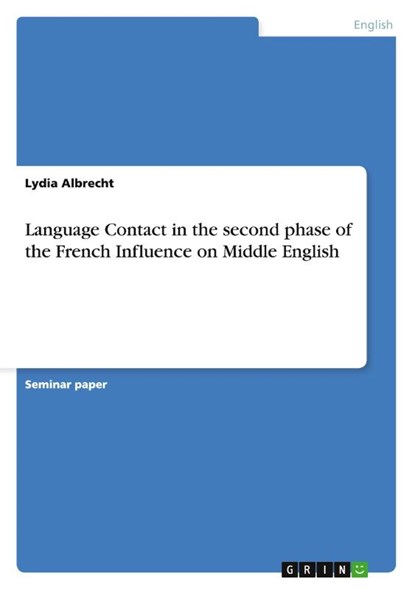 English

Lydia Albrecht

Language Contact in the second phase of the French Influence on Middle English

Seminar paper

GRIN